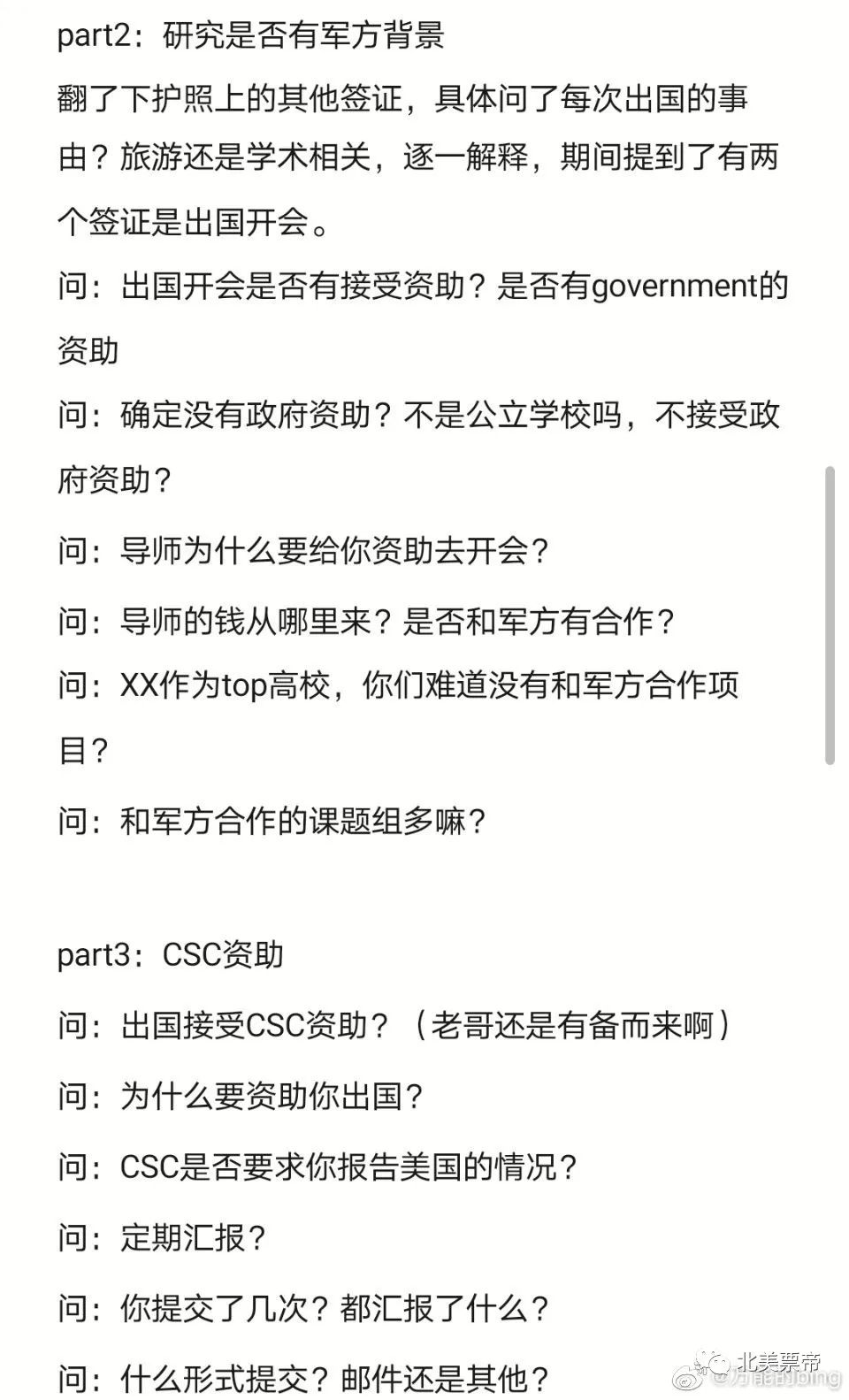 part2：研究是否有军方背景

翻了下护照上的其他签证，具体问了每次出国的事由？旅游还是学术相关，逐一解释，期间提到了有两个签证是出国开会。

问：出国开会是否有接受资助？是否有government的资助

问：确定没有政府资助？不是公立学校吗，不接受政府资助？

问：导师为什么要给你资助去开会？

问：导师的钱从哪里来？是否和军方有合作？

问：XX作为top高校，你们难道没有和军方合作项目？

问：和军方合作的课题组多嘛？

part3：CSC资助

问：出国接受CSC资助？（老哥还是有备而来啊）

问：为什么要资助你出国？

问：CSC是否要求你报告美国的情况？

问：定期汇报？

问：你提交了几次？都汇报了什么？

问：什么形式提交？邮件还是其他？

北美票帝

@万能的bing